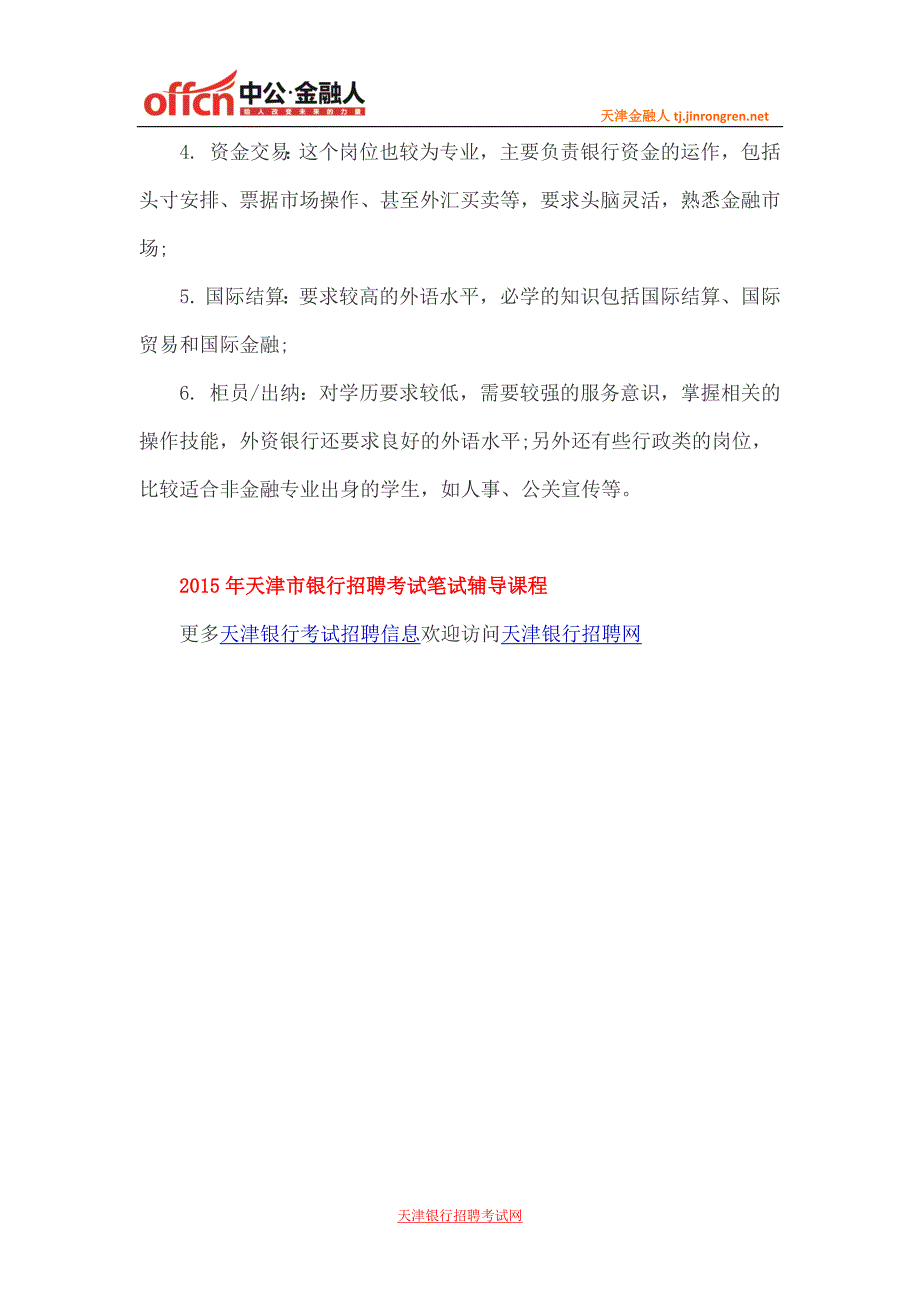 offcn 中公·金融人 给人改变未来的力量

天津金融人 tj.jinrongren.net

4. 资金交易:这个岗位也较为专业，主要负责银行资金的运作，包括头寸安排、票据市场操作、甚至外汇买卖等，要求头脑灵活，熟悉金融市场;

5. 国际结算:要求较高的外语水平，必学的知识包括国际结算、国际贸易和国际金融;

6. 柜员/出纳:对学历要求较低，需要较强的服务意识，掌握相关的操作技能，外资银行还要求良好的外语水平;另外还有些行政类的岗位，比较适合非金融专业出身的学生，如人事、公关宣传等。

2015年天津市银行招聘考试笔试辅导课程

更多天津银行考试招聘信息欢迎访问天津银行招聘网

天津银行招聘考试网